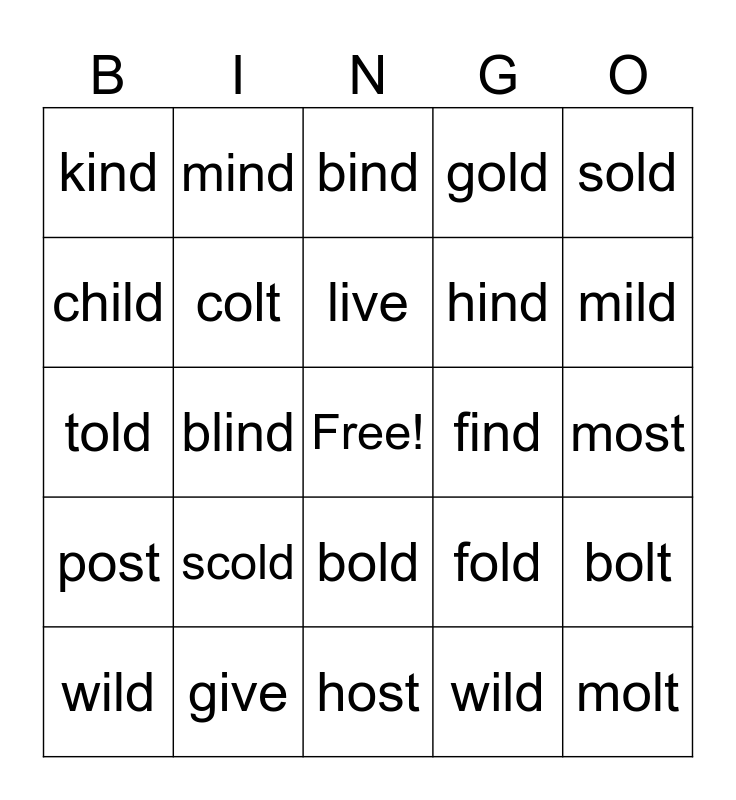 | B | I | N | G | O |
|---|---|---|---|---|
| kind | mind | bind | gold | sold |
| child | colt | live | hind | mild |
| told | blind | Free! | find | most |
| post | scold | bold | fold | bolt |
| wild | give | host | wild | molt |